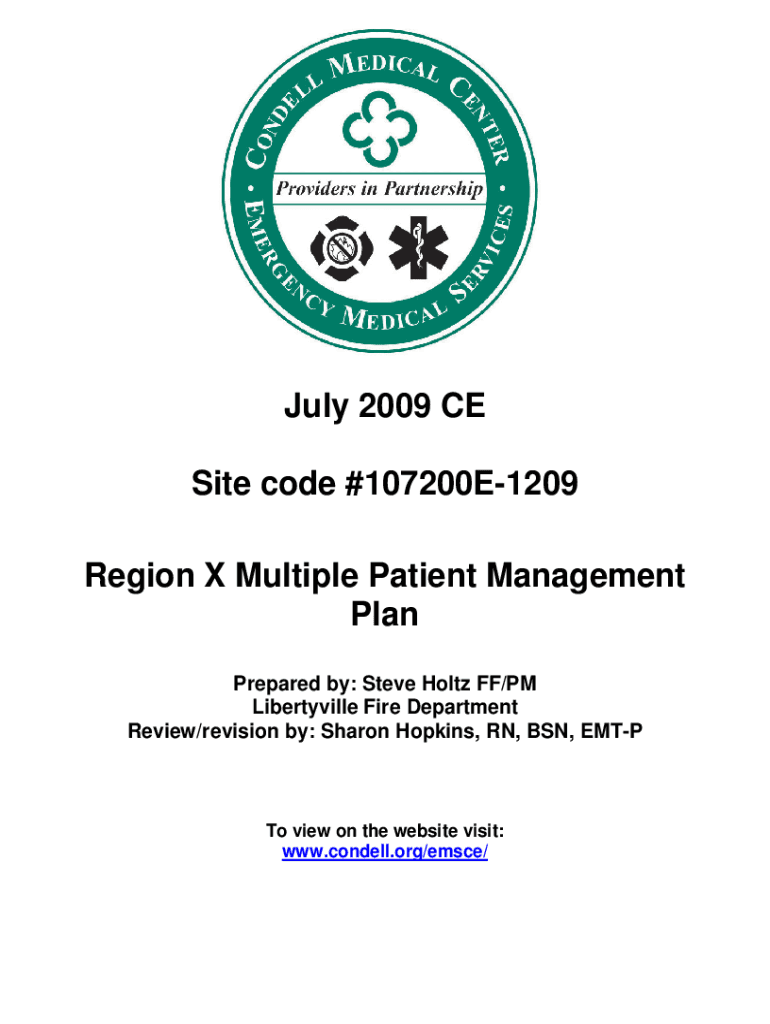 CONDELL MEDICAL CENTER
Providers in Partnership
EMERGENCY MEDICAL SERVICES

July 2009 CE

Site code #107200E-1209

Region X Multiple Patient Management Plan

Prepared by: Steve Holtz FF/PM
Libertyville Fire Department
Review/revision by: Sharon Hopkins, RN, BSN, EMT-P

To view on the website visit:
www.condell.org/emsce/